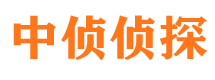 中侦侦探